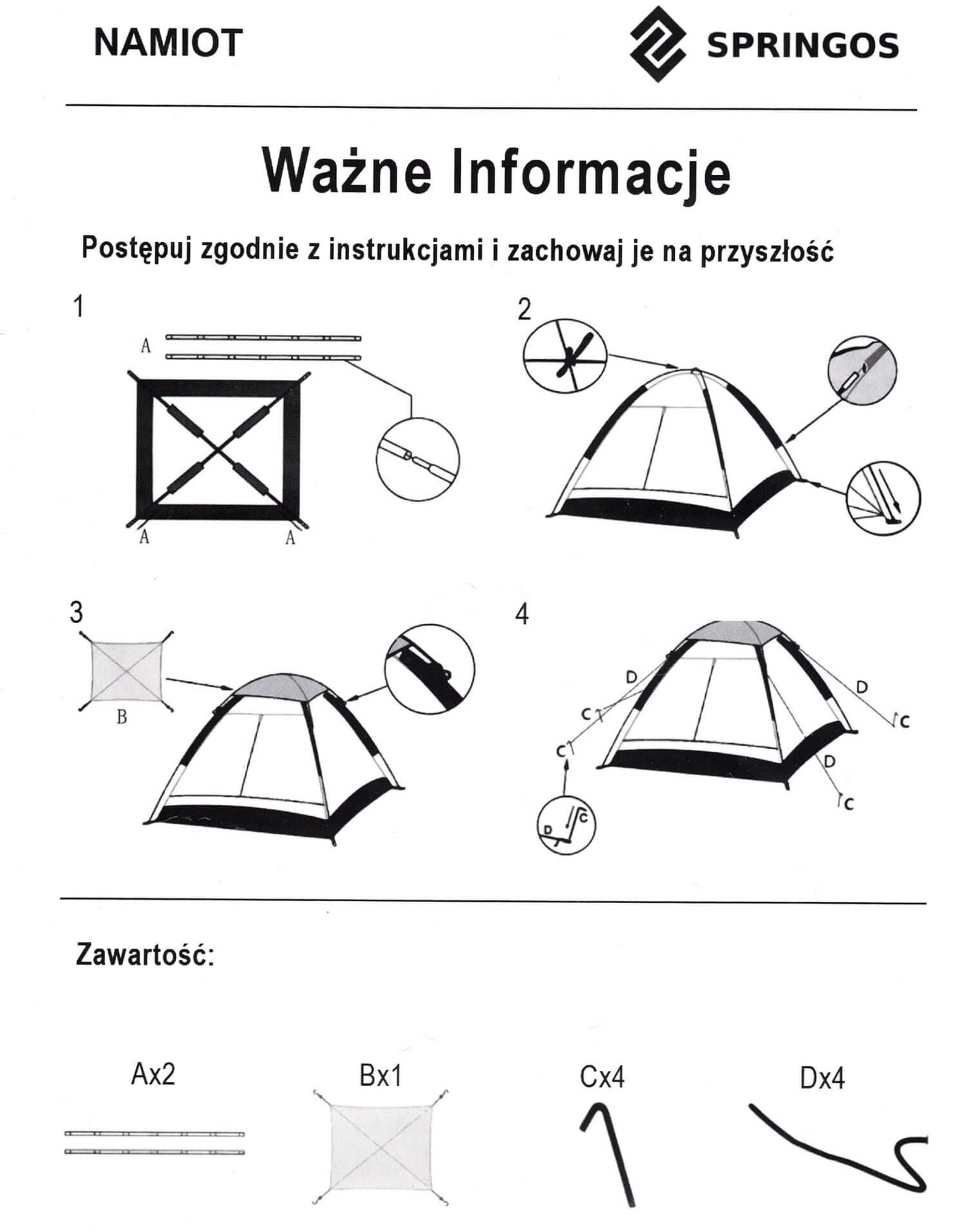 NAMIOT

SPRINGOS

Ważne Informacje

Postępuj zgodnie z instrukcjami i zachowaj je na przyszłość

1

A

A A

2

3

B

4

D D

C C

C D

C

D C

Zawartość:

Ax2 Bx1 Cx4 Dx4